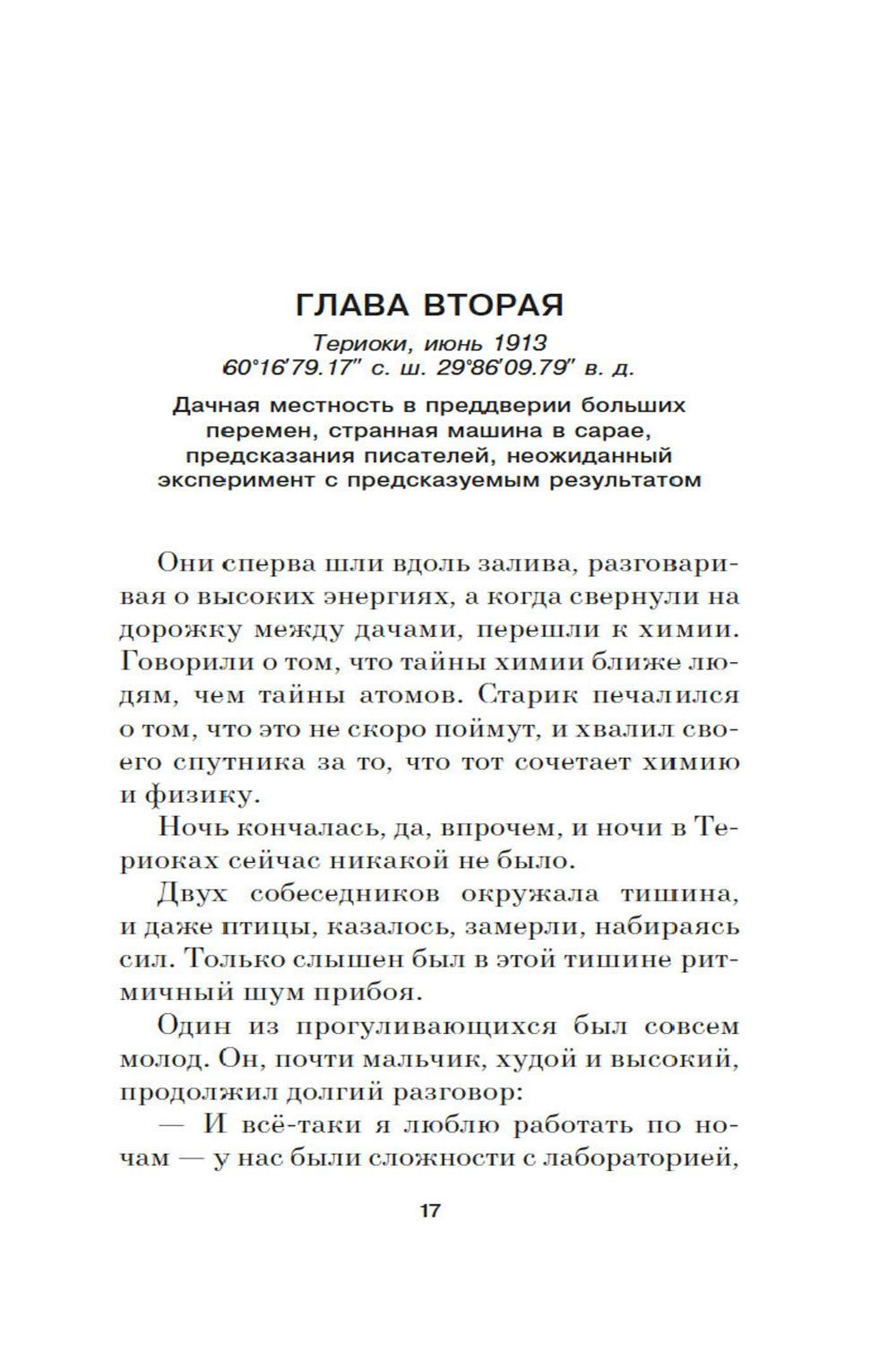 ГЛАВА ВТОРАЯ

Териоки, июнь 1913
60°16′79.17″ с. ш. 29°86′09.79″ в. д.

Дачная местность в преддверии больших перемен, странная машина в сарае, предсказания писателей, неожиданный эксперимент с предсказуемым результатом

Они сперва шли вдоль залива, разговаривая о высоких энергиях, а когда свернули на дорожку между дачами, перешли к химии. Говорили о том, что тайны химии ближе людям, чем тайны атомов. Старик печалился о том, что это не скоро поймут, и хвалил своего спутника за то, что тот сочетает химию и физику.

Ночь кончалась, да, впрочем, и ночи в Териоках сейчас никакой не было.

Двух собеседников окружала тишина, и даже птицы, казалось, замерли, набираясь сил. Только слышен был в этой тишине ритмичный шум прибоя.

Один из прогуливающихся был совсем молод. Он, почти мальчик, худой и высокий, продолжил долгий разговор:

— И всё-таки я люблю работать по ночам — у нас были сложности с лабораторией,

17